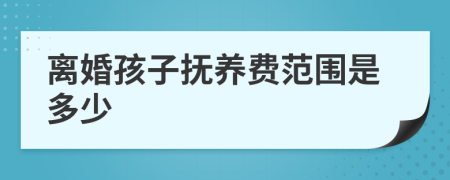 离婚孩子抚养费范围是多少